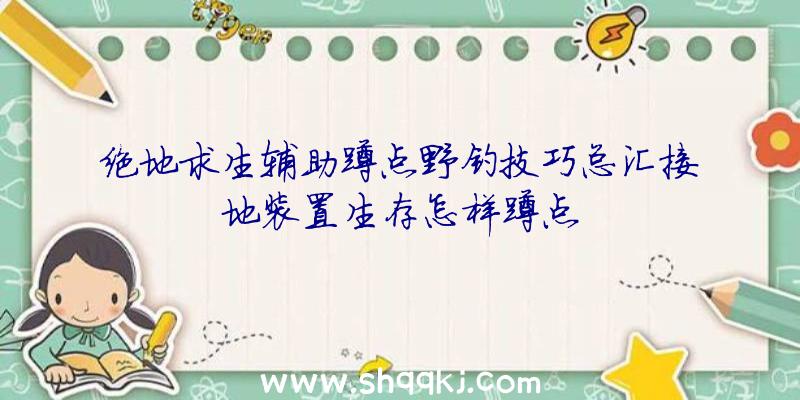 绝地求生辅助蹲点野钓技巧总汇接地装置生存怎样蹲点

www.shqqkj.com